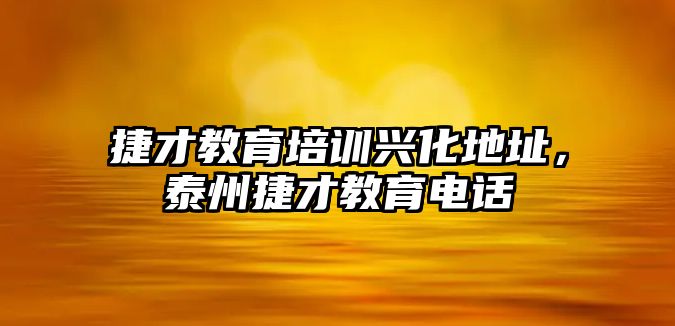 捷才教育培训兴化地址，泰州捷才教育电话